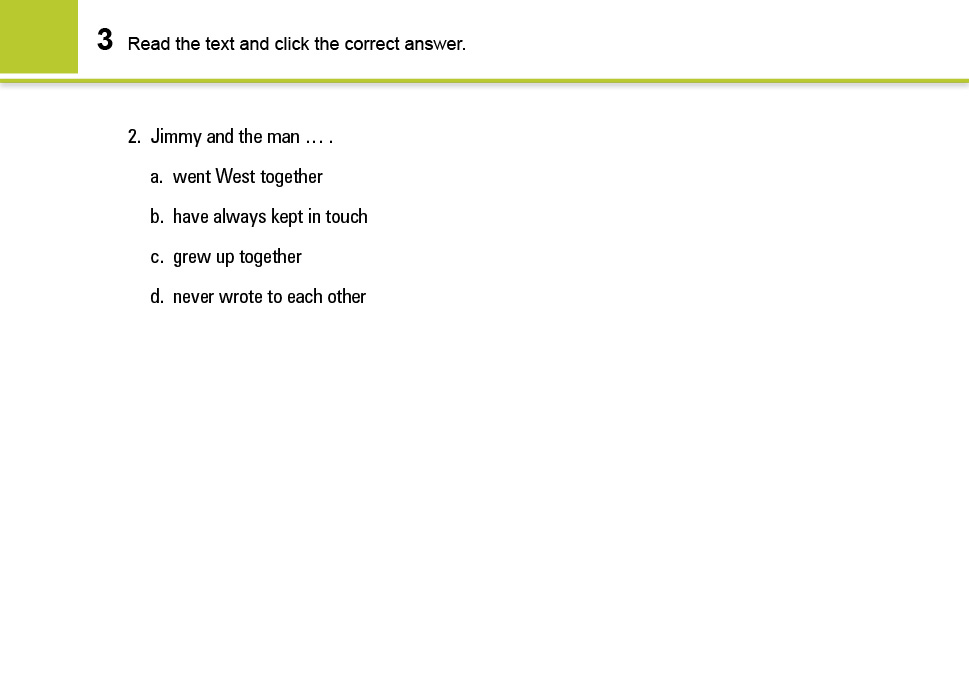 3 Read the text and click the correct answer.

2. Jimmy and the man … .

a. went West together

b. have always kept in touch

c. grew up together

d. never wrote to each other